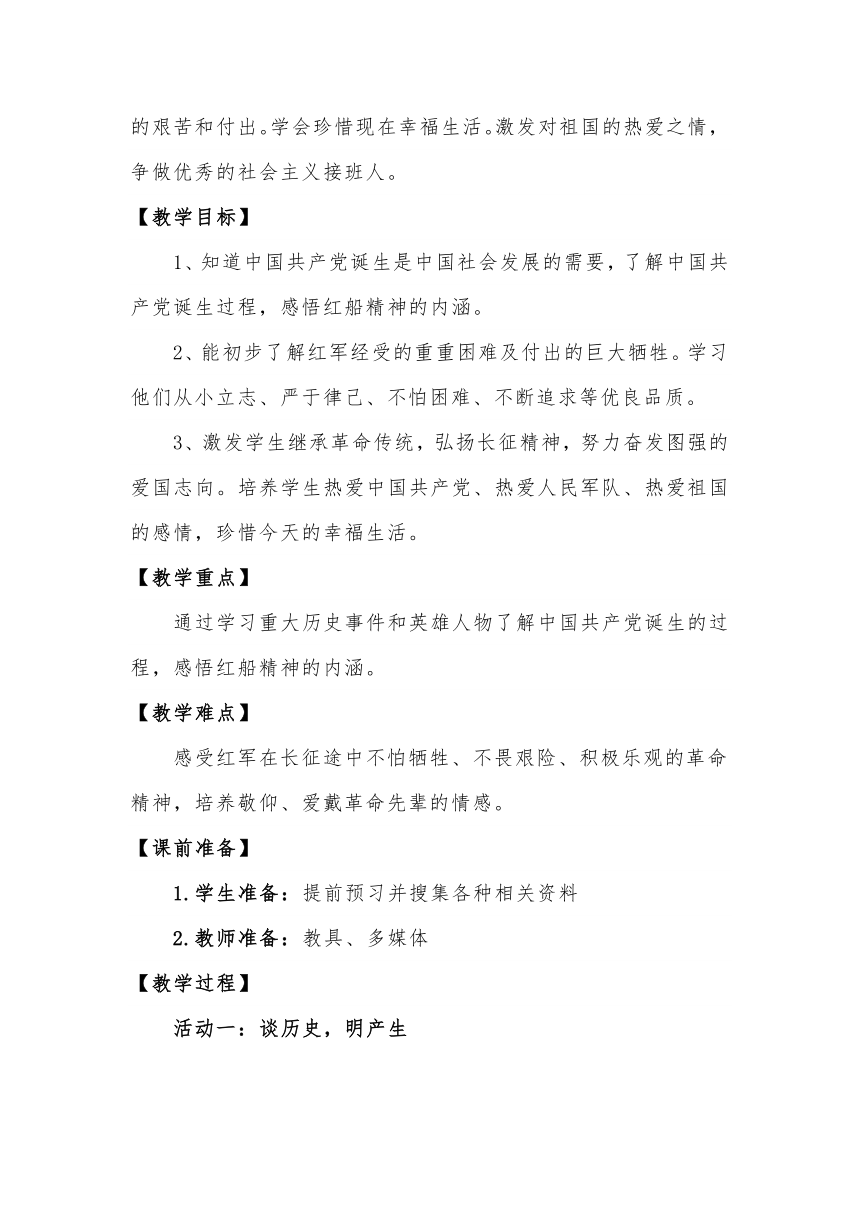 的艰苦和付出。学会珍惜现在幸福生活。激发对祖国的热爱之情，争做优秀的社会主义接班人。

【教学目标】

1、知道中国共产党诞生是中国社会发展的需要，了解中国共产党诞生过程，感悟红船精神的内涵。

2、能初步了解红军经受的重重困难及付出的巨大牺牲。学习他们从小立志、严于律己、不怕困难、不断追求等优良品质。

3、激发学生继承革命传统，弘扬长征精神，努力奋发图强的爱国志向。培养学生热爱中国共产党、热爱人民军队、热爱祖国的感情，珍惜今天的幸福生活。

【教学重点】

通过学习重大历史事件和英雄人物了解中国共产党诞生的过程，感悟红船精神的内涵。

【教学难点】

感受红军在长征途中不怕牺牲、不畏艰险、积极乐观的革命精神，培养敬仰、爱戴革命先辈的情感。

【课前准备】

1.学生准备：提前预习并搜集各种相关资料

2.教师准备：教具、多媒体

【教学过程】

活动一：谈历史，明产生